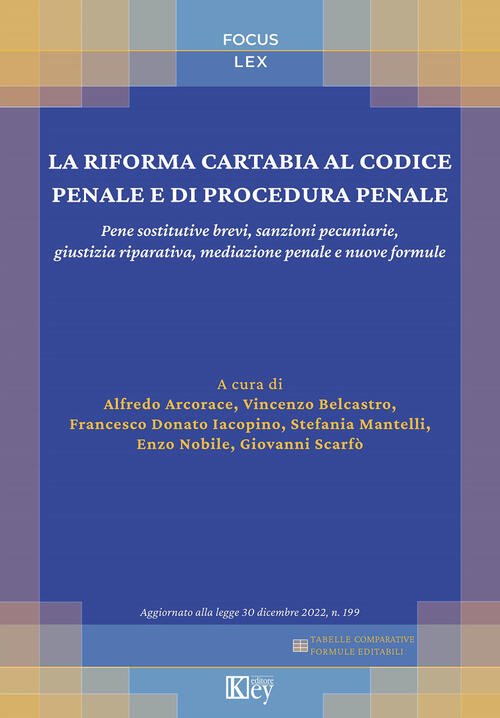 FOCUS
LEX

LA RIFORMA CARTABIA AL CODICE PENALE E DI PROCEDURA PENALE

Pene sostitutive brevi, sanzioni pecuniarie, giustizia riparativa, mediazione penale e nuove formule

A cura di
Alfredo Arcorace, Vincenzo Belcastro, Francesco Donato Iacopino, Stefania Mantelli, Enzo Nobile, Giovanni Scarfò

Aggiornato alla legge 30 dicembre 2022, n. 199

TABELLE COMPARATIVE
FORMULE EDITABILI

Key editore